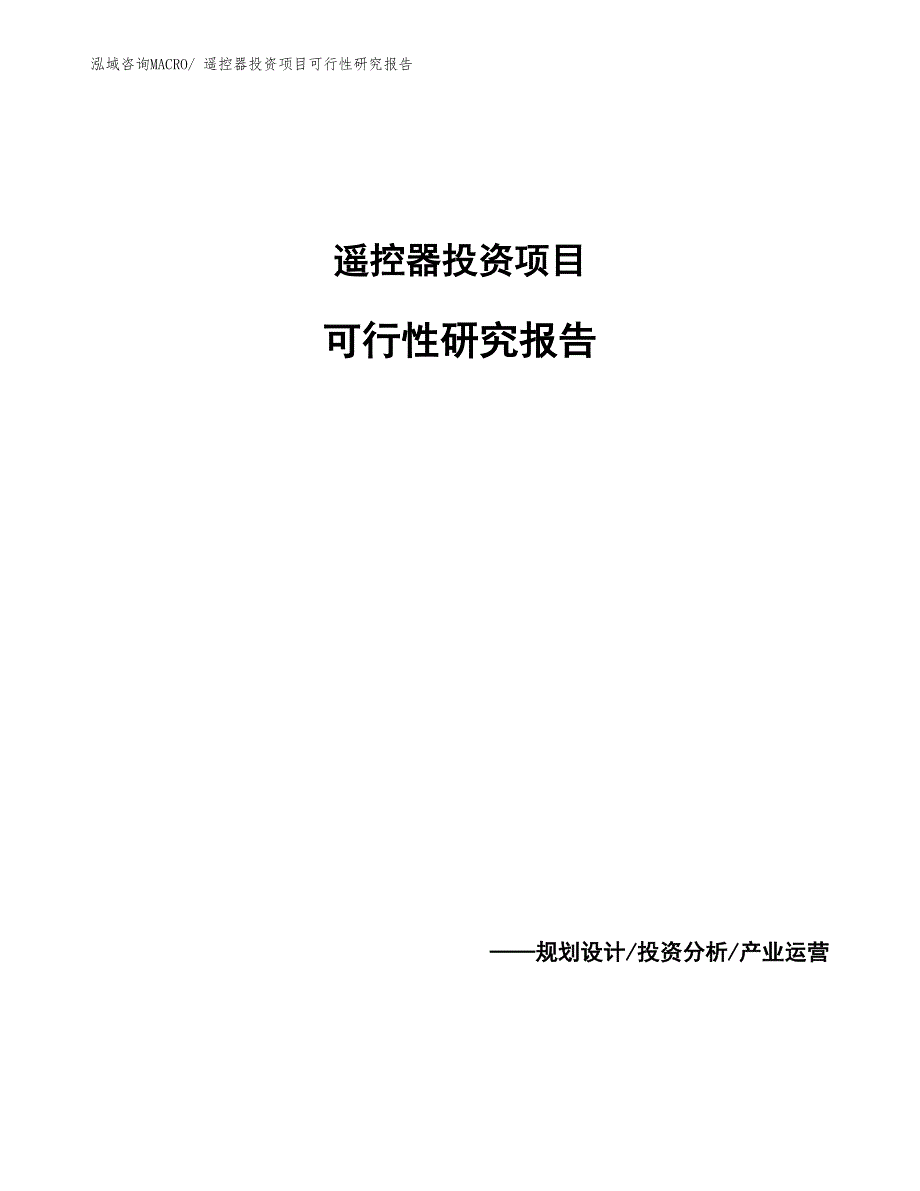 泓域咨询MACRO/ 遥控器投资项目可行性研究报告

遥控器投资项目

可行性研究报告

——规划设计/投资分析/产业运营